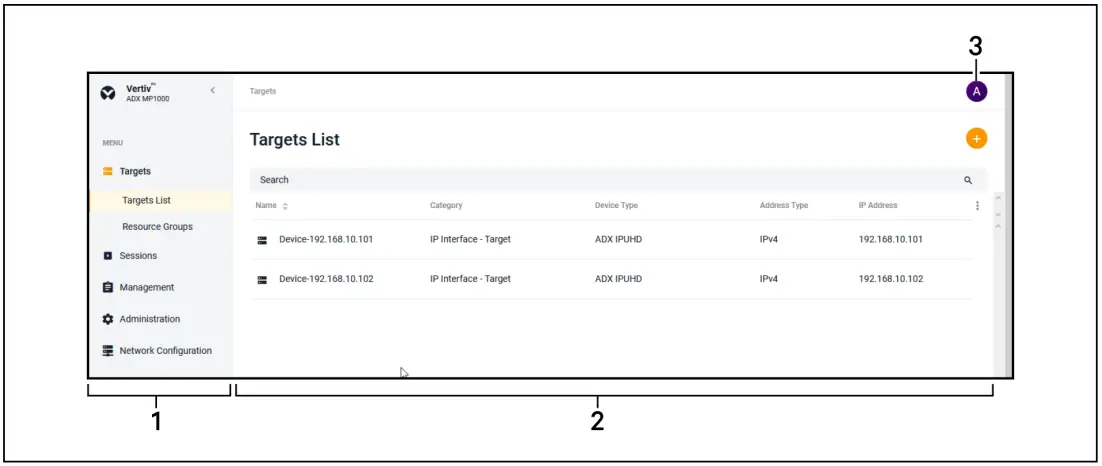 3

Vertiv™
ADX MP1000

Targets

A

MENU

Targets

Targets List

Resource Groups

Sessions

Management

Administration

Network Configuration

Targets List

+

Search

| Name | Category | Device Type | Address Type | IP Address |
|---|---|---|---|---|
| Device-192.168.10.101 | IP Interface - Target | ADX IPUHD | IPv4 | 192.168.10.101 |
| Device-192.168.10.102 | IP Interface - Target | ADX IPUHD | IPv4 | 192.168.10.102 |

1

2